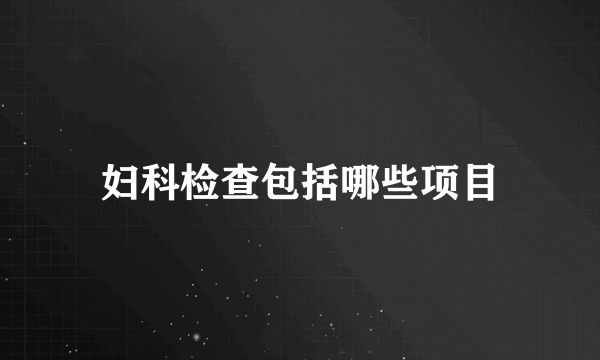 妇科检查包括哪些项目